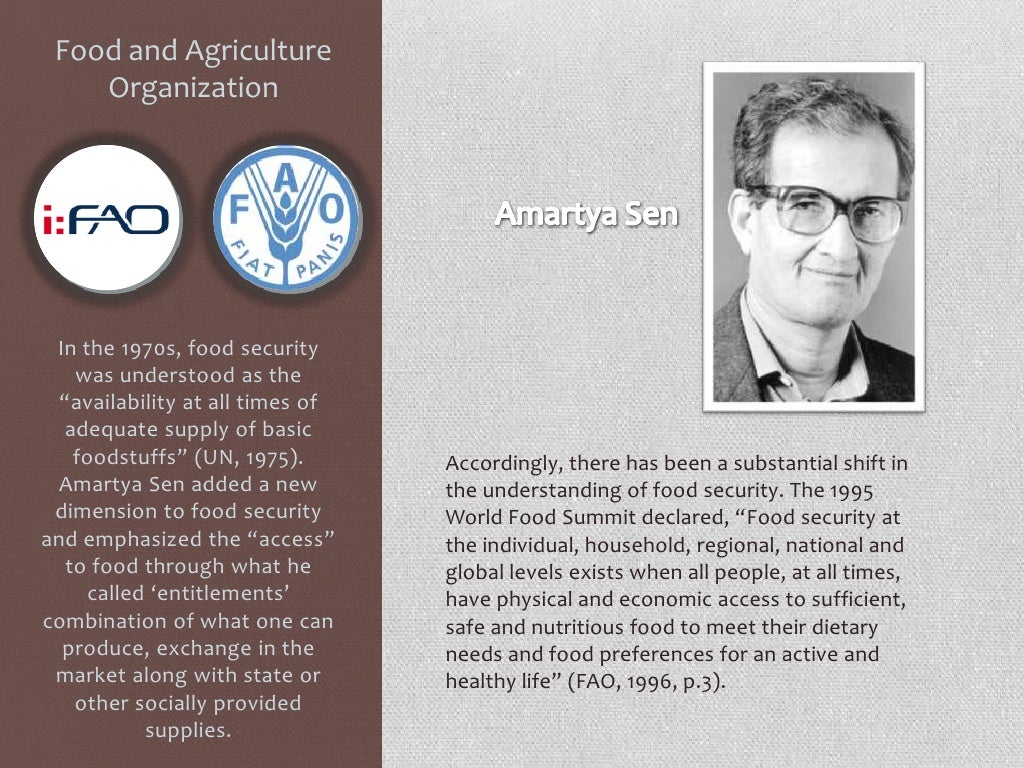 Food and Agriculture Organization

i:FAO

F A O
FIAT PANIS

In the 1970s, food security was understood as the “availability at all times of adequate supply of basic foodstuffs” (UN, 1975). Amartya Sen added a new dimension to food security and emphasized the “access” to food through what he called ‘entitlements’ combination of what one can produce, exchange in the market along with state or other socially provided supplies.

Amartya Sen

Accordingly, there has been a substantial shift in the understanding of food security. The 1995 World Food Summit declared, “Food security at the individual, household, regional, national and global levels exists when all people, at all times, have physical and economic access to sufficient, safe and nutritious food to meet their dietary needs and food preferences for an active and healthy life” (FAO, 1996, p.3).